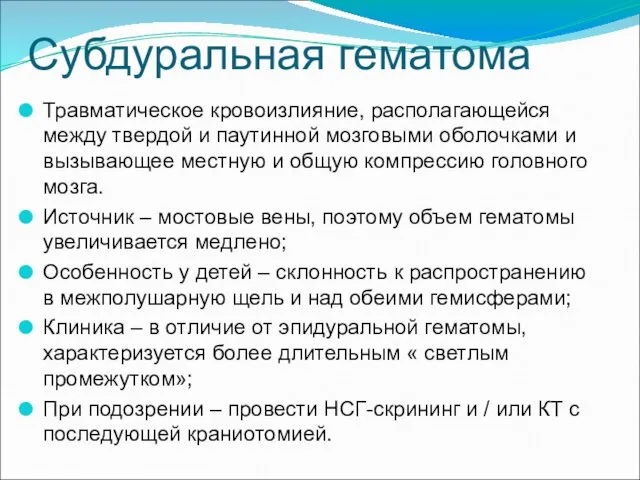 Субдуральная гематома

Травматическое кровоизлияние, располагающейся между твердой и паутинной мозговыми оболочками и вызывающее местную и общую компрессию головного мозга.

Источник – мостовые вены, поэтому объем гематомы увеличивается медлено;

Особенность у детей – склонность к распространению в межполушарную щель и над обеими гемисферами;

Клиника – в отличие от эпидуральной гематомы, характеризуется более длительным « светлым промежутком»;

При подозрении – провести НСГ-скрининг и / или КТ с последующей краниотомией.